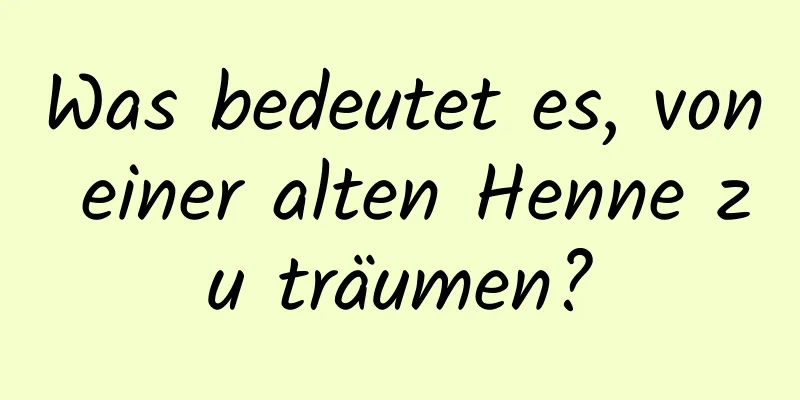 Was bedeutet es, von einer alten Henne zu träumen?